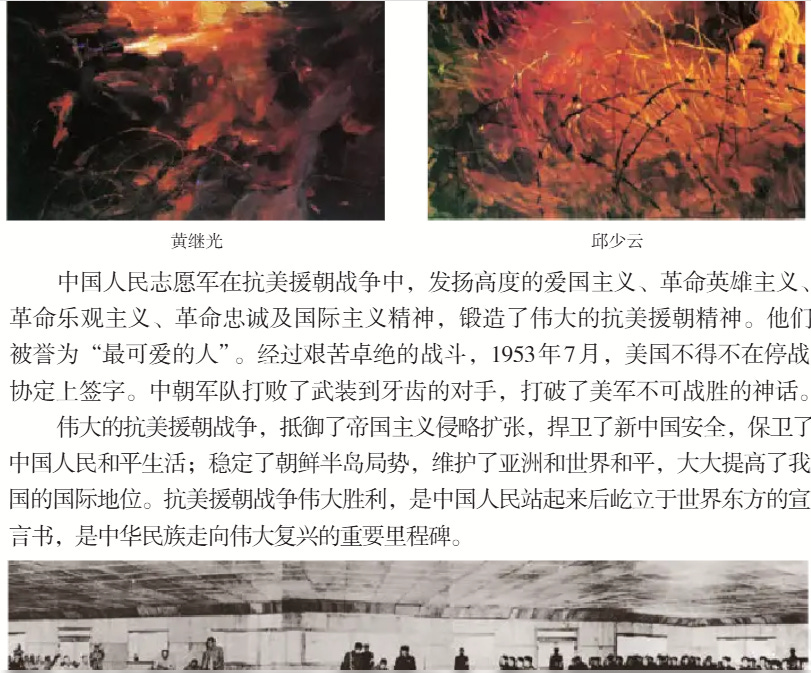 黄继光

邱少云

中国人民志愿军在抗美援朝战争中，发扬高度的爱国主义、革命英雄主义、革命乐观主义、革命忠诚及国际主义精神，锻造了伟大的抗美援朝精神。他们被誉为“最可爱的人”。经过艰苦卓绝的战斗，1953年7月，美国不得不在停战协定上签字。中朝军队打败了武装到牙齿的对手，打破了美军不可战胜的神话。

伟大的抗美援朝战争，抵御了帝国主义侵略扩张，捍卫了新中国安全，保卫了中国人民和平生活；稳定了朝鲜半岛局势，维护了亚洲和世界和平，大大提高了我国的国际地位。抗美援朝战争伟大胜利，是中国人民站起来后屹立于世界东方的宣言书，是中华民族走向伟大复兴的重要里程碑。